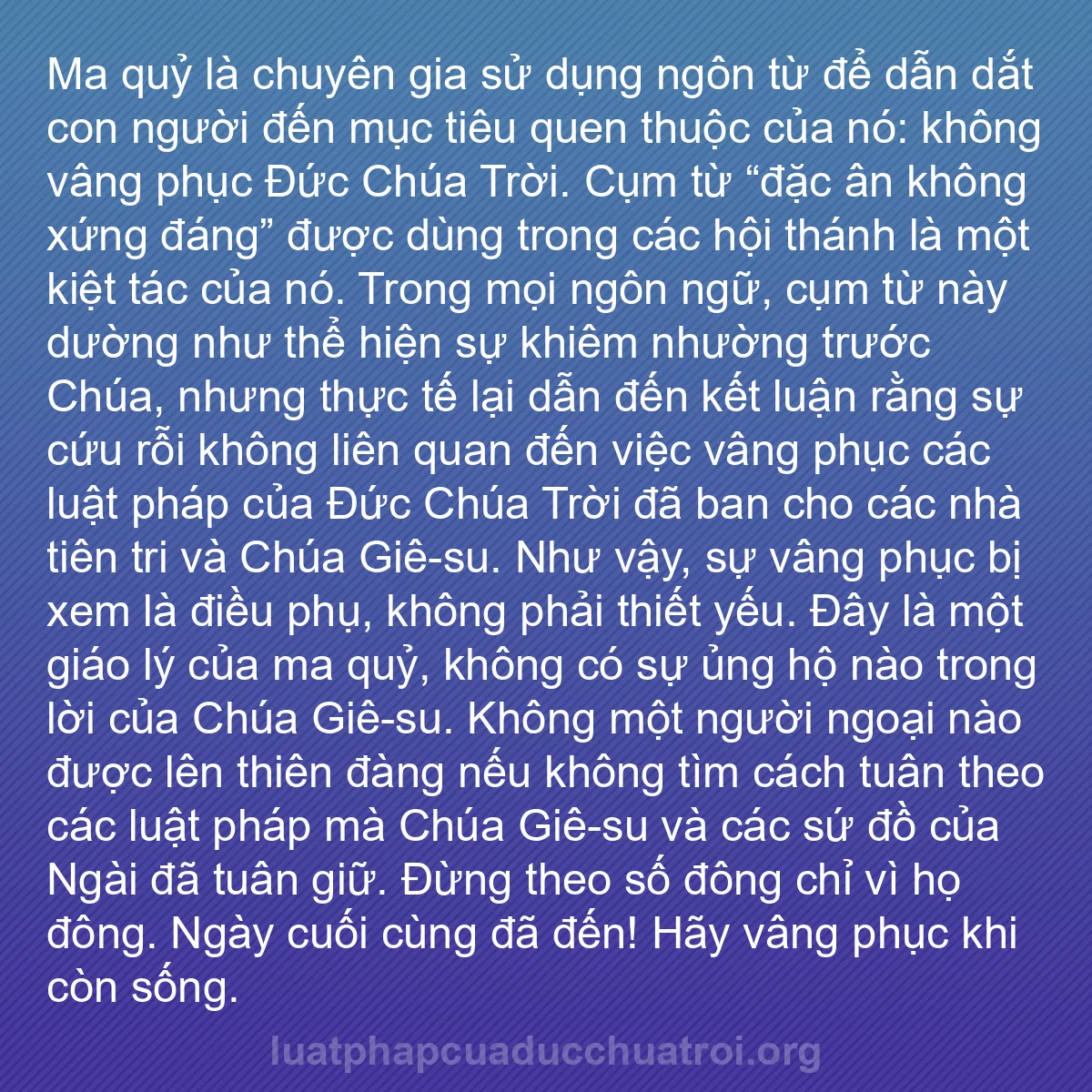 Ma quỷ là chuyên gia sử dụng ngôn từ để dẫn dắt con người đến mục tiêu quen thuộc của nó: không vâng phục Đức Chúa Trời. Cụm từ “đặc ân không xứng đáng” được dùng trong các hội thánh là một kiệt tác của nó. Trong mọi ngôn ngữ, cụm từ này dường như thể hiện sự khiêm nhường trước Chúa, nhưng thực tế lại dẫn đến kết luận rằng sự cứu rỗi không liên quan đến việc vâng phục các luật pháp của Đức Chúa Trời đã ban cho các nhà tiên tri và Chúa Giê-su. Như vậy, sự vâng phục bị xem là điều phụ, không phải thiết yếu. Đây là một giáo lý của ma quỷ, không có sự ủng hộ nào trong lời của Chúa Giê-su. Không một người ngoại nào được lên thiên đàng nếu không tìm cách tuân theo các luật pháp mà Chúa Giê-su và các sứ đồ của Ngài đã tuân giữ. Đừng theo số đông chỉ vì họ đông. Ngày cuối cùng đã đến! Hãy vâng phục khi còn sống.

luatphapcuaducchuatroi.org